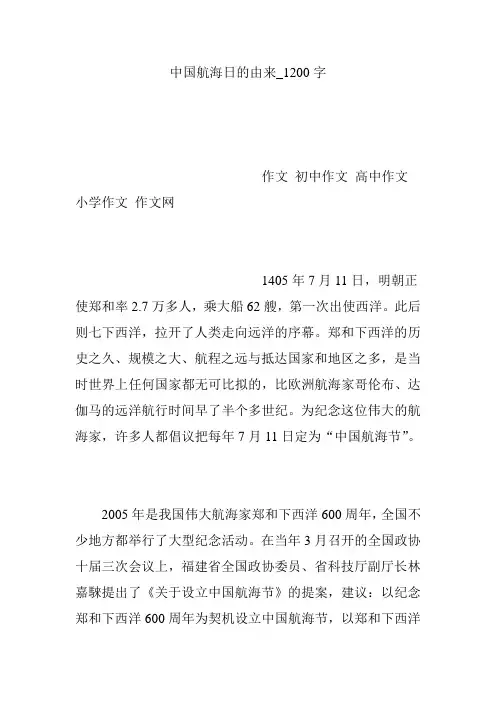 中国航海日的由来_1200字

作文 初中作文 高中作文 小学作文 作文网

1405年7月11日，明朝正使郑和率2.7万多人，乘大船62艘，第一次出使西洋。此后则七下西洋，拉开了人类走向远洋的序幕。郑和下西洋的历史之久、规模之大、航程之远与抵达国家和地区之多，是当时世界上任何国家都无可比拟的，比欧洲航海家哥伦布、达伽马的远洋航行时间早了半个多世纪。为纪念这位伟大的航海家，许多人都倡议把每年7月11日定为“中国航海节”。

2005年是我国伟大航海家郑和下西洋600周年，全国不少地方都举行了大型纪念活动。在当年3月召开的全国政协十届三次会议上，福建省全国政协委员、省科技厅副厅长林嘉騋提出了《关于设立中国航海节》的提案，建议：以纪念郑和下西洋600周年为契机设立中国航海节，以郑和下西洋